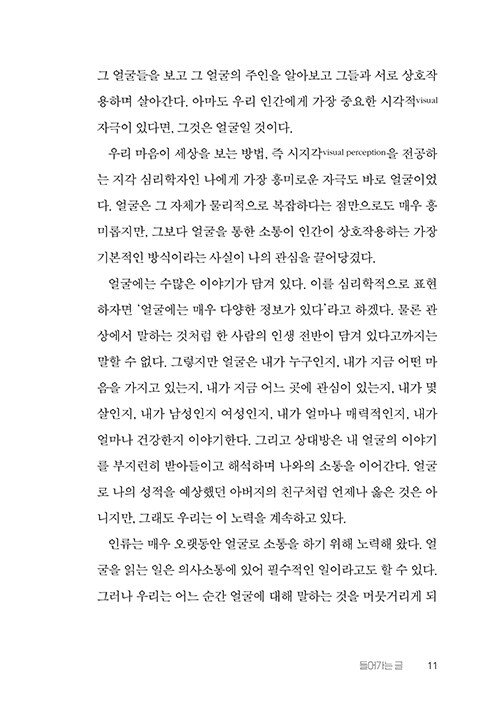 그 얼굴들을 보고 그 얼굴의 주인을 알아보고 그들과 서로 상호작용하며 살아간다. 아마도 우리 인간에게 가장 중요한 시각적visual 자극이 있다면, 그것은 얼굴일 것이다.

우리 마음이 세상을 보는 방법, 즉 시지각visual perception을 전공하는 지각 심리학자인 나에게 가장 흥미로운 자극도 바로 얼굴이었다. 얼굴은 그 자체가 물리적으로 복잡하다는 점만으로도 매우 흥미롭지만, 그보다 얼굴을 통한 소통이 인간이 상호작용하는 가장 기본적인 방식이라는 사실이 나의 관심을 끌어당겼다.

얼굴에는 수많은 이야기가 담겨 있다. 이를 심리학적으로 표현하자면 '얼굴에는 매우 다양한 정보가 있다'라고 하겠다. 물론 관상에서 말하는 것처럼 한 사람의 인생 전반이 담겨 있다고까지는 말할 수 없다. 그렇지만 얼굴은 내가 누구인지, 내가 지금 어떤 마음을 가지고 있는지, 내가 지금 어느 곳에 관심이 있는지, 내가 몇 살인지, 내가 남성인지 여성인지, 내가 얼마나 매력적인지, 내가 얼마나 건강한지 이야기한다. 그리고 상대방은 내 얼굴의 이야기를 부지런히 받아들이고 해석하며 나와의 소통을 이어간다. 얼굴로 나의 성적을 예상했던 아버지의 친구처럼 언제나 옳은 것은 아니지만, 그래도 우리는 이 노력을 계속하고 있다.

인류는 매우 오랫동안 얼굴로 소통을 하기 위해 노력해 왔다. 얼굴을 읽는 일은 의사소통에 있어 필수적인 일이라고도 할 수 있다. 그러나 우리는 어느 순간 얼굴에 대해 말하는 것을 머뭇거리게 되

들어가는 글 11